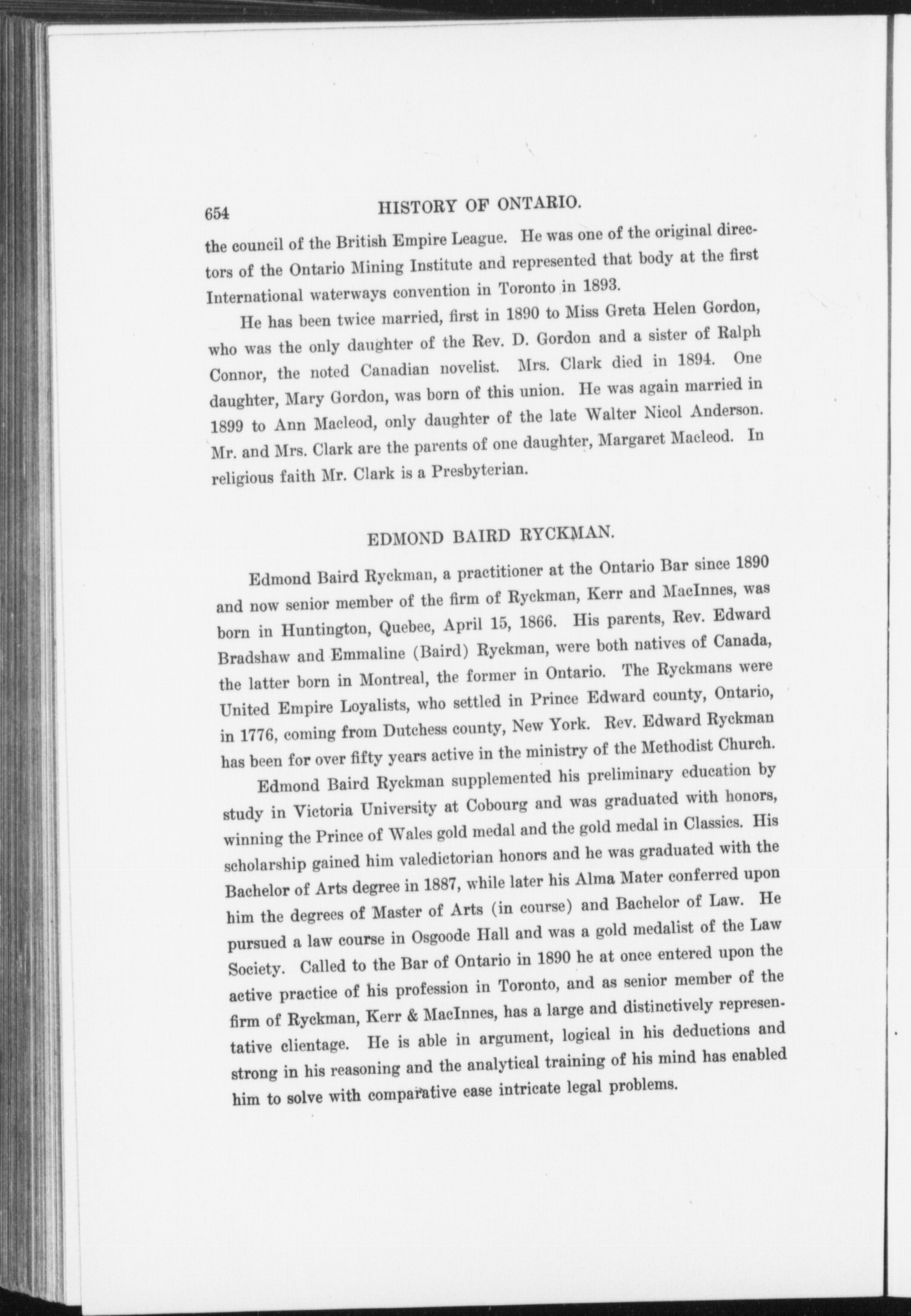 654 HISTORY OF ONTARIO.

the council of the British Empire League. He was one of the original directors of the Ontario Mining Institute and represented that body at the first International waterways convention in Toronto in 1893.

He has been twice married, first in 1890 to Miss Greta Helen Gordon, who was the only daughter of the Rev. D. Gordon and a sister of Ralph Connor, the noted Canadian novelist. Mrs. Clark died in 1894. One daughter, Mary Gordon, was born of this union. He was again married in 1899 to Ann Macleod, only daughter of the late Walter Nicol Anderson. Mr. and Mrs. Clark are the parents of one daughter, Margaret Macleod. In religious faith Mr. Clark is a Presbyterian.

EDMOND BAIRD RYCKMAN.

Edmond Baird Ryckman, a practitioner at the Ontario Bar since 1890 and now senior member of the firm of Ryckman, Kerr and MacInnes, was born in Huntington, Quebec, April 15, 1866. His parents, Rev. Edward Bradshaw and Emmaline (Baird) Ryckman, were both natives of Canada, the latter born in Montreal, the former in Ontario. The Ryckmans were United Empire Loyalists, who settled in Prince Edward county, Ontario, in 1776, coming from Dutchess county, New York. Rev. Edward Ryckman has been for over fifty years active in the ministry of the Methodist Church.

Edmond Baird Ryckman supplemented his preliminary education by study in Victoria University at Cobourg and was graduated with honors, winning the Prince of Wales gold medal and the gold medal in Classics. His scholarship gained him valedictorian honors and he was graduated with the Bachelor of Arts degree in 1887, while later his Alma Mater conferred upon him the degrees of Master of Arts (in course) and Bachelor of Law. He pursued a law course in Osgoode Hall and was a gold medalist of the Law Society. Called to the Bar of Ontario in 1890 he at once entered upon the active practice of his profession in Toronto, and as senior member of the firm of Ryckman, Kerr & MacInnes, has a large and distinctively representative clientage. He is able in argument, logical in his deductions and strong in his reasoning and the analytical training of his mind has enabled him to solve with comparative ease intricate legal problems.